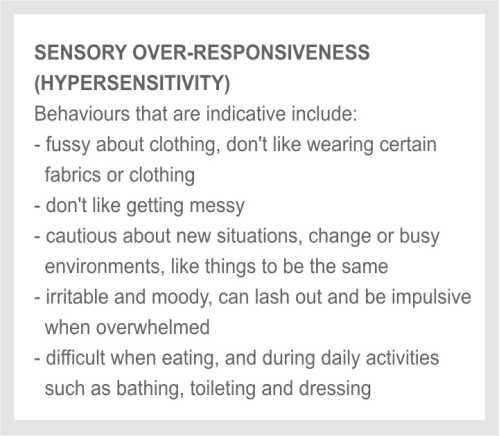 SENSORY OVER-RESPONSIVENESS (HYPERSENSITIVITY)

Behaviours that are indicative include:
- fussy about clothing, don't like wearing certain fabrics or clothing
- don't like getting messy
- cautious about new situations, change or busy environments, like things to be the same
- irritable and moody, can lash out and be impulsive when overwhelmed
- difficult when eating, and during daily activities such as bathing, toileting and dressing